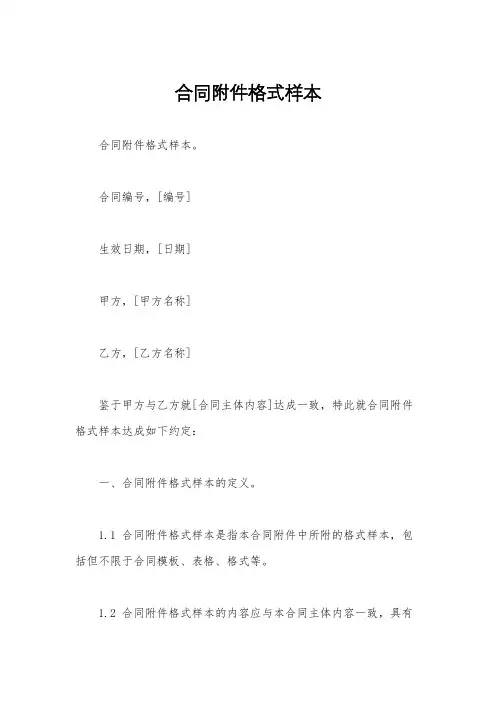 合同附件格式样本

合同附件格式样本。

合同编号，[编号]

生效日期，[日期]

甲方，[甲方名称]

乙方，[乙方名称]

鉴于甲方与乙方就[合同主体内容]达成一致，特此就合同附件格式样本达成如下约定：

一、合同附件格式样本的定义。

1.1 合同附件格式样本是指本合同附件中所附的格式样本，包括但不限于合同模板、表格、格式等。

1.2 合同附件格式样本的内容应与本合同主体内容一致，具有